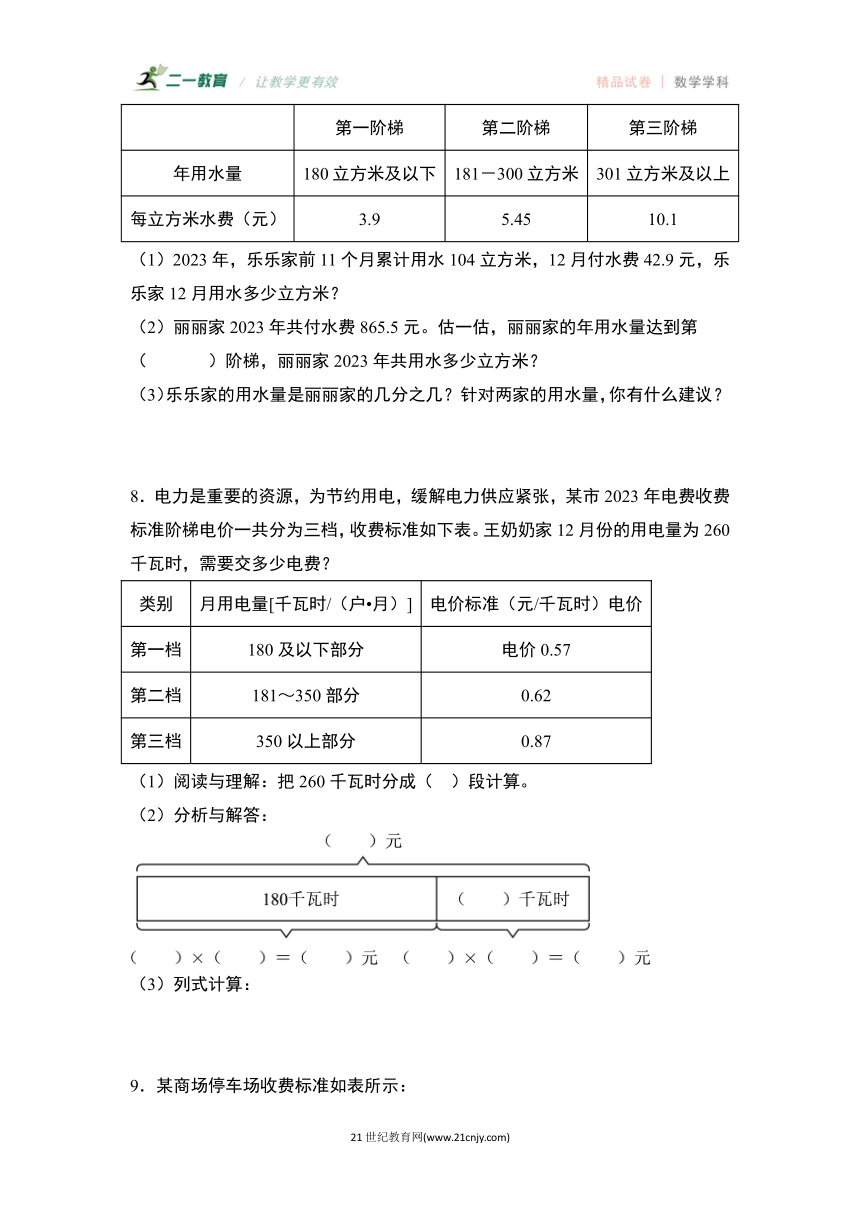 二一教育 / 让教学更有效　　精品试卷 | 数学学科

|  | 第一阶梯 | 第二阶梯 | 第三阶梯 |
|---|---|---|---|
| 年用水量 | 180 立方米及以下 | 181－300 立方米 | 301 立方米及以上 |
| 每立方米水费（元） | 3.9 | 5.45 | 10.1 |

（1）2023 年，乐乐家前 11 个月累计用水 104 立方米，12 月付水费 42.9 元，乐乐家 12 月用水多少立方米？

（2）丽丽家 2023 年共付水费 865.5 元。估一估，丽丽家的年用水量达到第（　　）阶梯，丽丽家 2023 年共用水多少立方米？

（3）乐乐家的用水量是丽丽家的几分之几？针对两家的用水量，你有什么建议？

8．电力是重要的资源，为节约用电，缓解电力供应紧张，某市 2023 年电费收费标准阶梯电价一共分为三档，收费标准如下表。王奶奶家 12 月份的用电量为 260 千瓦时，需要交多少电费？

| 类别 | 月用电量[千瓦时/（户•月）] | 电价标准（元/千瓦时）电价 |
|---|---|---|
| 第一档 | 180 及以下部分 | 电价 0.57 |
| 第二档 | 181～350 部分 | 0.62 |
| 第三档 | 350 以上部分 | 0.87 |

（1）阅读与理解：把 260 千瓦时分成（　）段计算。

（2）分析与解答：

（　　）元

180千瓦时　（　　）千瓦时

（　　）×（　　）＝（　　）元　（　　）×（　　）＝（　　）元

（3）列式计算：

9．某商场停车场收费标准如表所示：

21 世纪教育网(www.21cnjy.com)